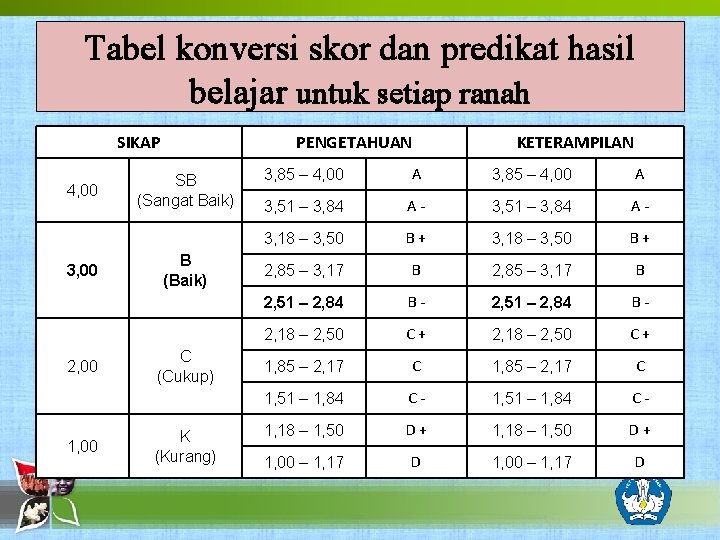 Tabel konversi skor dan predikat hasil belajar untuk setiap ranah

| SIKAP | | PENGETAHUAN | | KETERAMPILAN | |
|---|---|---|---|---|---|
| 4,00 | SB (Sangat Baik) | 3,85 – 4,00 | A | 3,85 – 4,00 | A |
| | | 3,51 – 3,84 | A - | 3,51 – 3,84 | A - |
| 3,00 | B (Baik) | 3,18 – 3,50 | B + | 3,18 – 3,50 | B + |
| | | 2,85 – 3,17 | B | 2,85 – 3,17 | B |
| | | 2,51 – 2,84 | B - | 2,51 – 2,84 | B - |
| 2,00 | C (Cukup) | 2,18 – 2,50 | C + | 2,18 – 2,50 | C + |
| | | 1,85 – 2,17 | C | 1,85 – 2,17 | C |
| | | 1,51 – 1,84 | C - | 1,51 – 1,84 | C - |
| 1,00 | K (Kurang) | 1,18 – 1,50 | D + | 1,18 – 1,50 | D + |
| | | 1,00 – 1,17 | D | 1,00 – 1,17 | D |